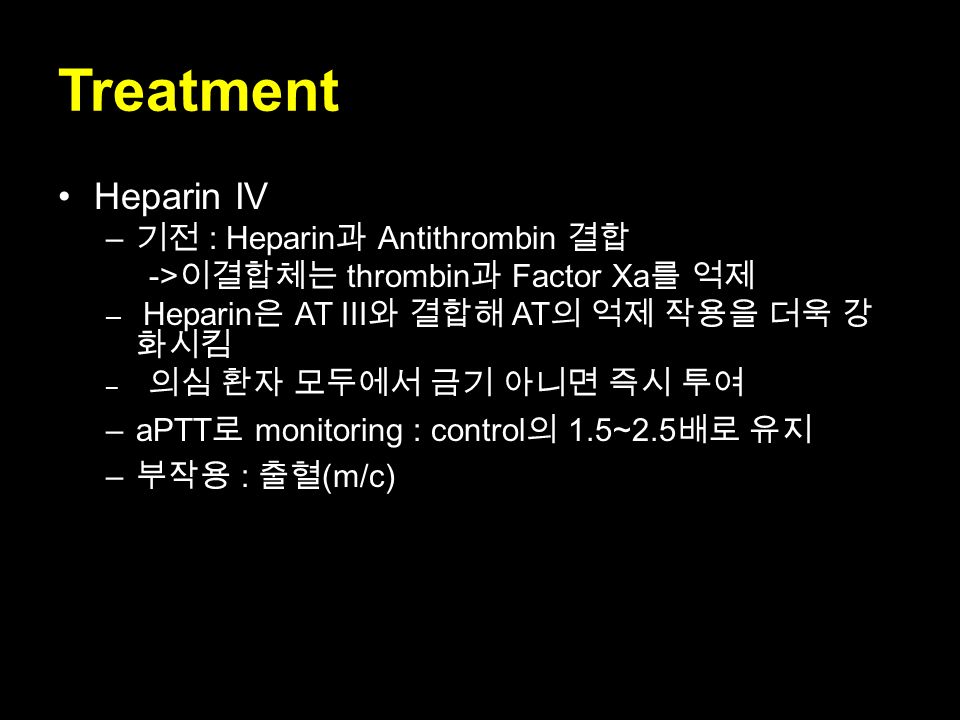 Treatment

• Heparin IV
  – 기전 : Heparin과 Antithrombin 결합
    ->이결합체는 thrombin과 Factor Xa를 억제
  – Heparin은 AT III와 결합해 AT의 억제 작용을 더욱 강화시킴
  – 의심 환자 모두에서 금기 아니면 즉시 투여
  – aPTT로 monitoring : control의 1.5~2.5배로 유지
  – 부작용 : 출혈(m/c)